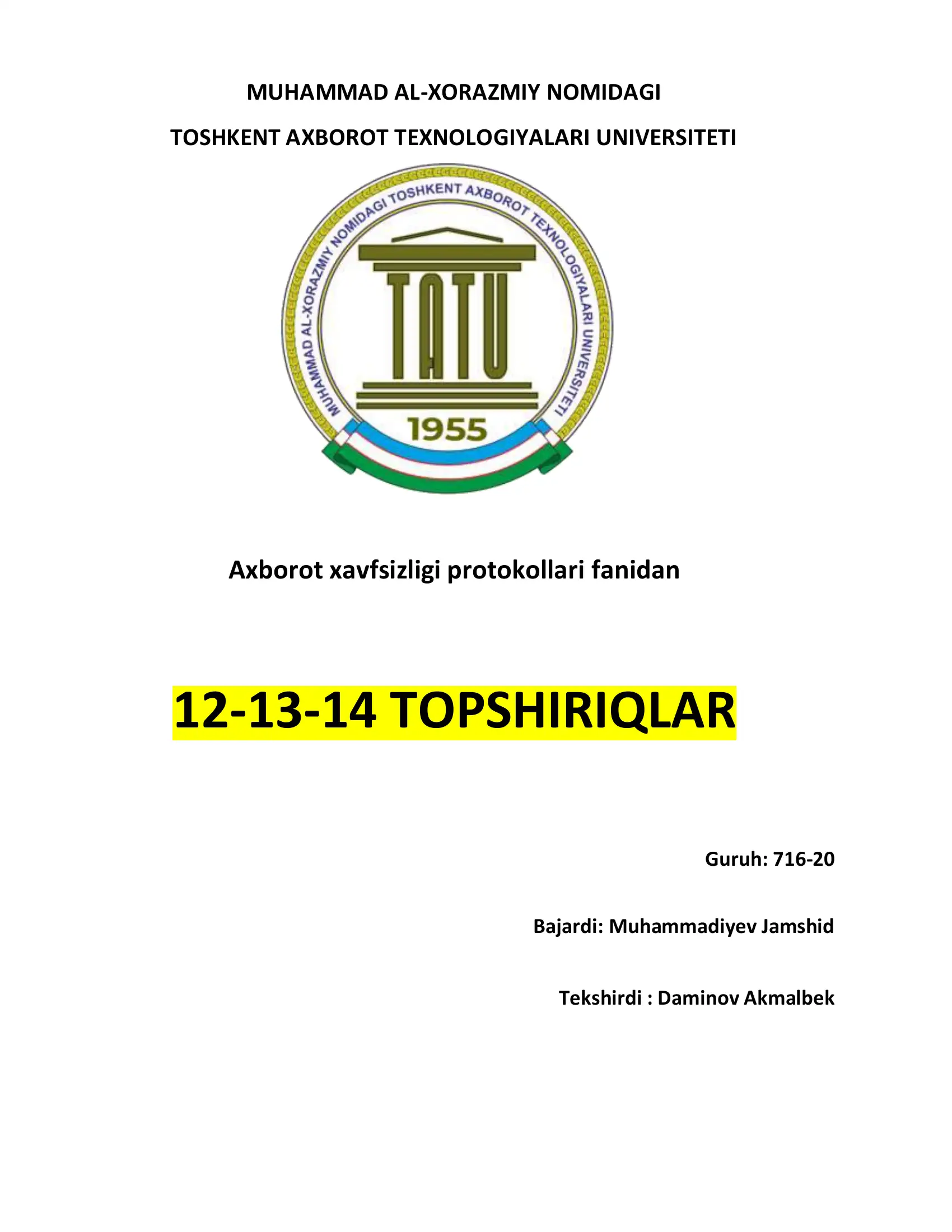 MUHAMMAD AL-XORAZMIY NOMIDAGI

TOSHKENT AXBOROT TEXNOLOGIYALARI UNIVERSITETI

MUHAMMAD AL-XORAZMIY NOMIDAGI TOSHKENT AXBOROT TEXNOLOGIYALARI UNIVERSITETI

TATU

1955

Axborot xavfsizligi protokollari fanidan

12-13-14 TOPSHIRIQLAR

Guruh: 716-20

Bajardi: Muhammadiyev Jamshid

Tekshirdi : Daminov Akmalbek